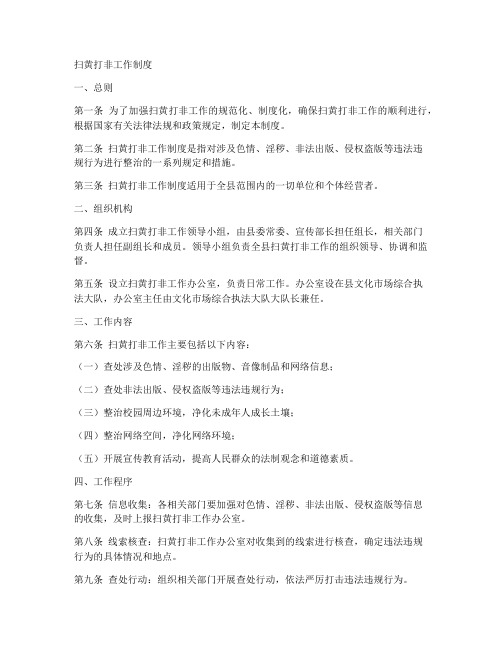 扫黄打非工作制度

一、总则

第一条 为了加强扫黄打非工作的规范化、制度化，确保扫黄打非工作的顺利进行，根据国家有关法律法规和政策规定，制定本制度。

第二条 扫黄打非工作制度是指对涉及色情、淫秽、非法出版、侵权盗版等违法违规行为进行整治的一系列规定和措施。

第三条 扫黄打非工作制度适用于全县范围内的一切单位和个体经营者。

二、组织机构

第四条 成立扫黄打非工作领导小组，由县委常委、宣传部长担任组长，相关部门负责人担任副组长和成员。领导小组负责全县扫黄打非工作的组织领导、协调和监督。

第五条 设立扫黄打非工作办公室，负责日常工作。办公室设在县文化市场综合执法大队，办公室主任由文化市场综合执法大队大队长兼任。

三、工作内容

第六条 扫黄打非工作主要包括以下内容：

（一）查处涉及色情、淫秽的出版物、音像制品和网络信息；

（二）查处非法出版、侵权盗版等违法违规行为；

（三）整治校园周边环境，净化未成年人成长土壤；

（四）整治网络空间，净化网络环境；

（五）开展宣传教育活动，提高人民群众的法制观念和道德素质。

四、工作程序

第七条 信息收集：各相关部门要加强对色情、淫秽、非法出版、侵权盗版等信息的收集，及时上报扫黄打非工作办公室。

第八条 线索核查：扫黄打非工作办公室对收集到的线索进行核查，确定违法违规行为的具体情况和地点。

第九条 查处行动：组织相关部门开展查处行动，依法严厉打击违法违规行为。